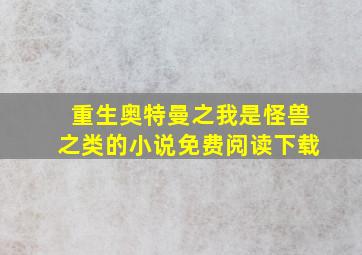 重生奥特曼之我是怪兽之类的小说免费阅读下载